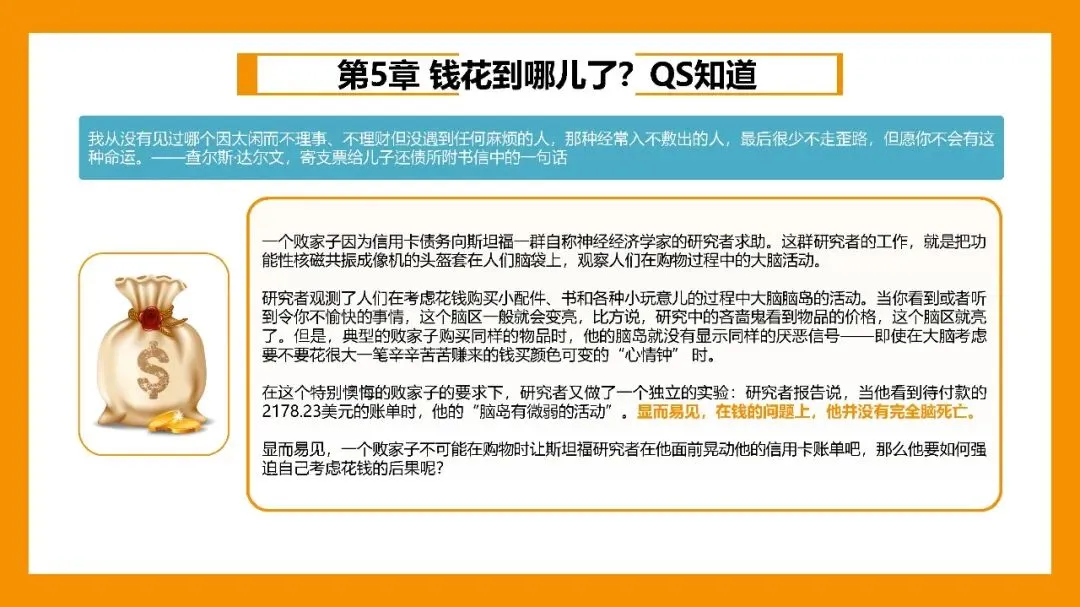 第5章 钱花到哪儿了？QS知道

我从没有见过哪个因太闲而不理事、不理财但没遇到任何麻烦的人，那种经常入不敷出的人，最后很少不走歪路，但愿你不会有这种命运。——查尔斯·达尔文，寄支票给儿子还债所附书信中的一句话

一个败家子因为信用卡债务向斯坦福一群自称神经经济学家的研究者求助。这群研究者的工作，就是把功能性核磁共振成像机的头盔套在人们脑袋上，观察人们在购物过程中的大脑活动。

研究者观测了人们在考虑花钱购买小配件、书和各种小玩意儿的过程中大脑脑岛的活动。当你看到或者听到令你不愉快的事情，这个脑区一般就会变亮，比方说，研究中的吝啬鬼看到物品的价格，这个脑区就亮了。但是，典型的败家子购买同样的物品时，他的脑岛就没有显示同样的厌恶信号——即使在大脑考虑要不要花很大一笔辛辛苦苦赚来的钱买颜色可变的“心情钟”时。

在这个特别懊悔的败家子的要求下，研究者又做了一个独立的实验：研究者报告说，当他看到待付款的2178.23美元的账单时，他的“脑岛有微弱的活动”。显而易见，在钱的问题上，他并没有完全脑死亡。

显而易见，一个败家子不可能在购物时让斯坦福研究者在他面前晃动他的信用卡账单吧，那么他要如何强迫自己考虑花钱的后果呢？